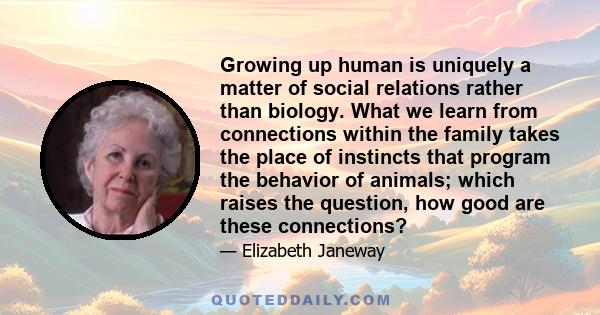 Growing up human is uniquely a matter of social relations rather than biology. What we learn from connections within the family takes the place of instincts that program the behavior of animals; which raises the question, how good are these connections?

— Elizabeth Janeway

QUOTEDDAILY.COM